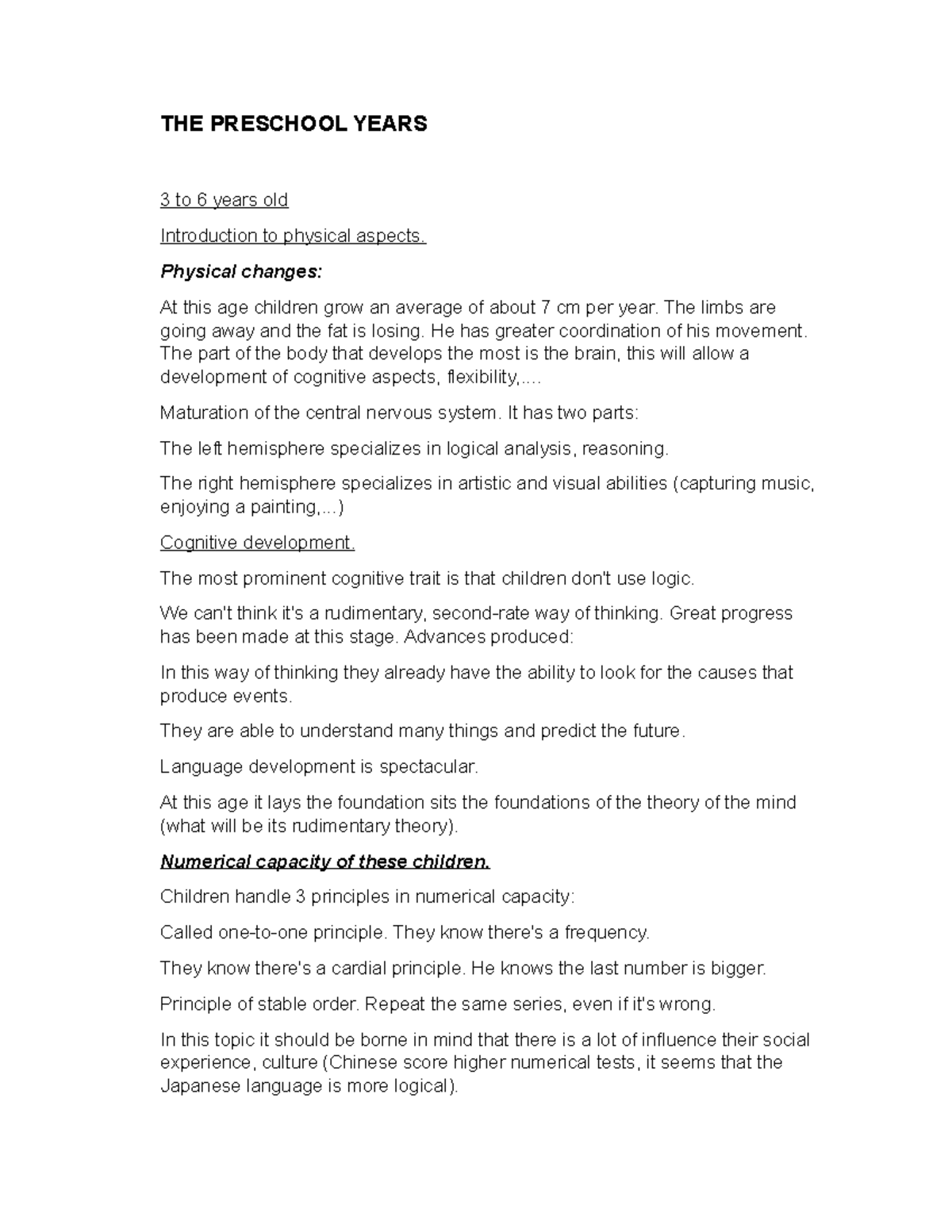 THE PRESCHOOL YEARS

3 to 6 years old

Introduction to physical aspects.

Physical changes:

At this age children grow an average of about 7 cm per year. The limbs are going away and the fat is losing. He has greater coordination of his movement. The part of the body that develops the most is the brain, this will allow a development of cognitive aspects, flexibility,....

Maturation of the central nervous system. It has two parts:

The left hemisphere specializes in logical analysis, reasoning.

The right hemisphere specializes in artistic and visual abilities (capturing music, enjoying a painting,...)

Cognitive development.

The most prominent cognitive trait is that children don't use logic.

We can't think it's a rudimentary, second-rate way of thinking. Great progress has been made at this stage. Advances produced:

In this way of thinking they already have the ability to look for the causes that produce events.

They are able to understand many things and predict the future.

Language development is spectacular.

At this age it lays the foundation sits the foundations of the theory of the mind (what will be its rudimentary theory).

Numerical capacity of these children.

Children handle 3 principles in numerical capacity:

Called one-to-one principle. They know there's a frequency.

They know there's a cardial principle. He knows the last number is bigger.

Principle of stable order. Repeat the same series, even if it's wrong.

In this topic it should be borne in mind that there is a lot of influence their social experience, culture (Chinese score higher numerical tests, it seems that the Japanese language is more logical).